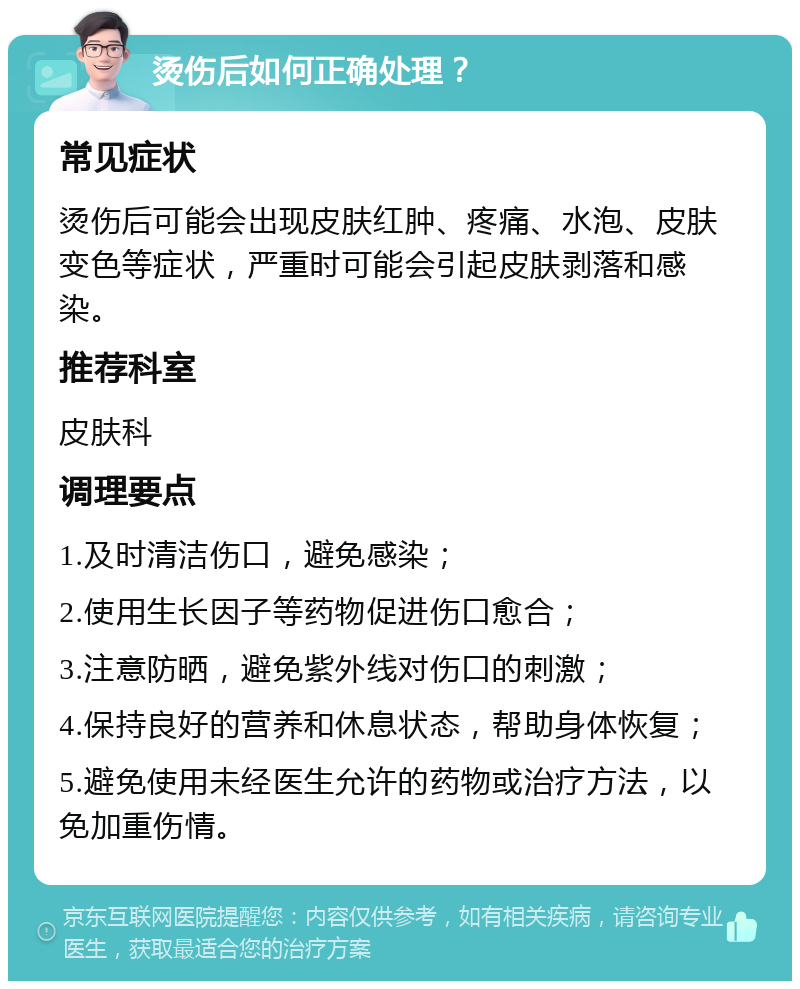 烫伤后如何正确处理？

常见症状

烫伤后可能会出现皮肤红肿、疼痛、水泡、皮肤变色等症状，严重时可能会引起皮肤剥落和感染。

推荐科室

皮肤科

调理要点

1.及时清洁伤口，避免感染；

2.使用生长因子等药物促进伤口愈合；

3.注意防晒，避免紫外线对伤口的刺激；

4.保持良好的营养和休息状态，帮助身体恢复；

5.避免使用未经医生允许的药物或治疗方法，以免加重伤情。

京东互联网医院提醒您：内容仅供参考，如有相关疾病，请咨询专业医生，获取最适合您的治疗方案